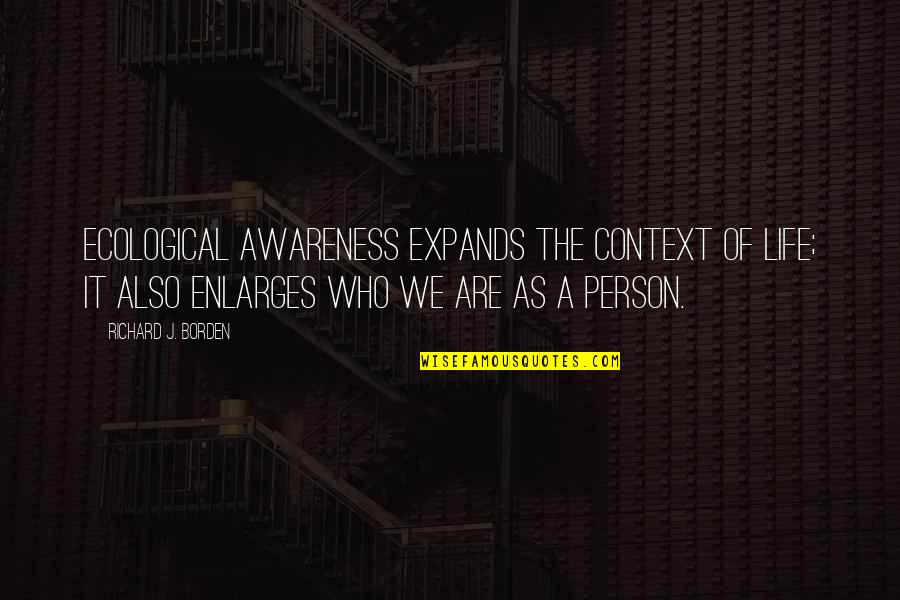 ECOLOGICAL AWARENESS EXPANDS THE CONTEXT OF LIFE; IT ALSO ENLARGES WHO WE ARE AS A PERSON.

RICHARD J. BORDEN

WISEFAMOUSQUOTES.COM